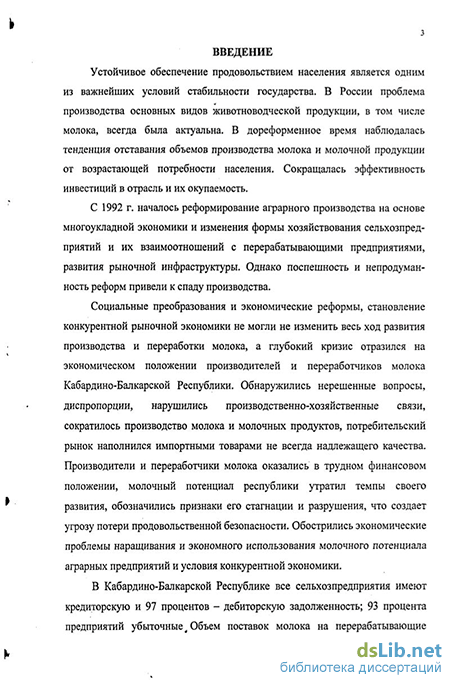 3

ВВЕДЕНИЕ

Устойчивое обеспечение продовольствием населения является одним из важнейших условий стабильности государства. В России проблема производства основных видов животноводческой продукции, в том числе молока, всегда была актуальна. В дореформенное время наблюдалась тенденция отставания объемов производства молока и молочной продукции от возрастающей потребности населения. Сокращалась эффективность инвестиций в отрасль и их окупаемость.

С 1992 г. началось реформирование аграрного производства на основе многоукладной экономики и изменения формы хозяйствования сельхозпредприятий и их взаимоотношений с перерабатывающими предприятиями, развития рыночной инфраструктуры. Однако поспешность и непродуманность реформ привели к спаду производства.

Социальные преобразования и экономические реформы, становление конкурентной рыночной экономики не могли не изменить весь ход развития производства и переработки молока, а глубокий кризис отразился на экономическом положении производителей и переработчиков молока Кабардино-Балкарской Республики. Обнаружились нерешенные вопросы, диспропорции, нарушились производственно-хозяйственные связи, сократилось производство молока и молочных продуктов, потребительский рынок наполнился импортными товарами не всегда надлежащего качества. Производители и переработчики молока оказались в трудном финансовом положении, молочный потенциал республики утратил темпы своего развития, обозначились признаки его стагнации и разрушения, что создает угрозу потери продовольственной безопасности. Обострились экономические проблемы наращивания и экономного использования молочного потенциала аграрных предприятий и условия конкурентной экономики.

В Кабардино-Балкарской Республике все сельхозпредприятия имеют кредиторскую и 97 процентов – дебиторскую задолженность; 93 процента предприятий убыточные. Объем поставок молока на перерабатывающие

dsLib.net
библиотека диссертаций